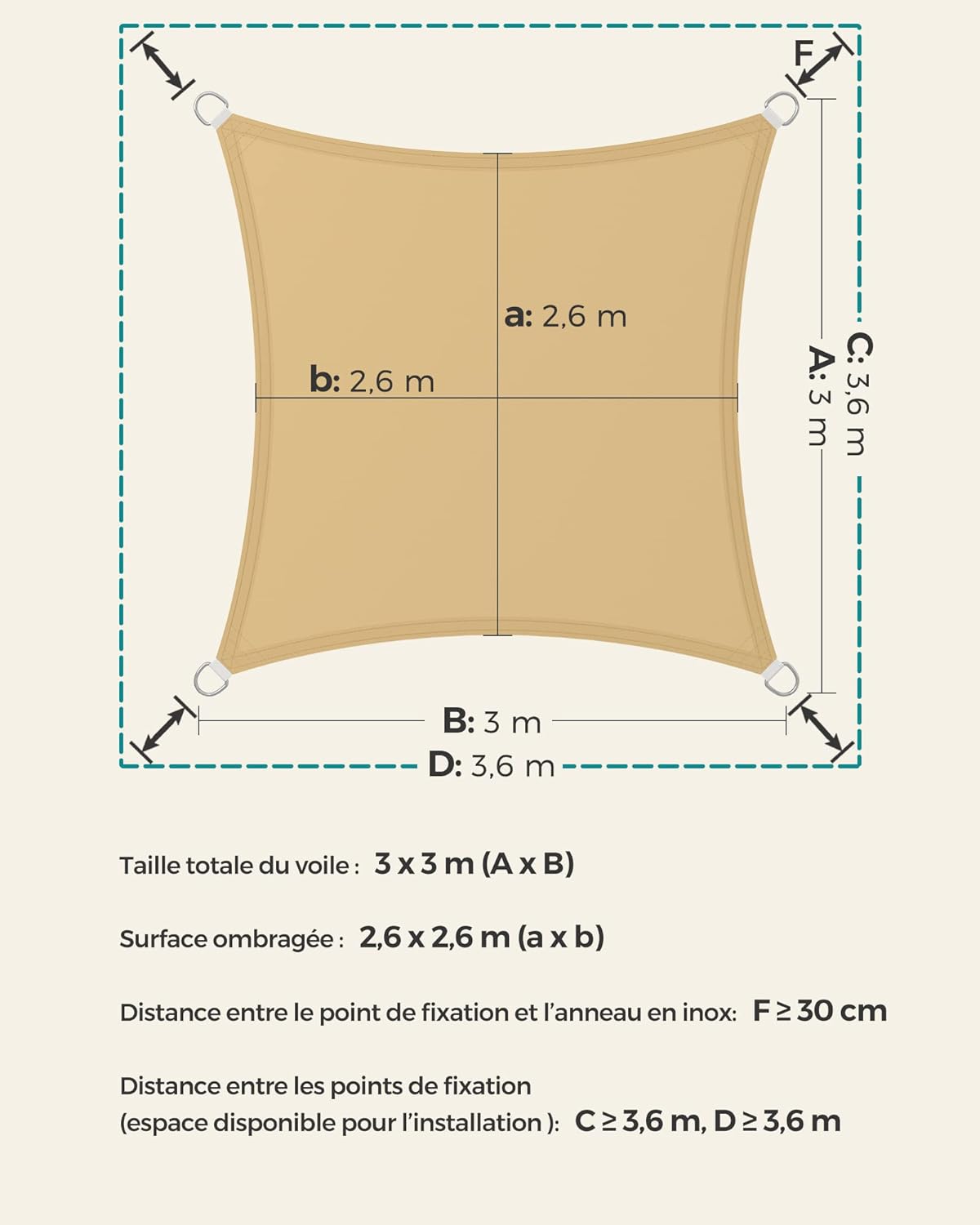 F

a: 2,6 m

b: 2,6 m

C: 3,6 m

A: 3 m

B: 3 m

D: 3,6 m

Taille totale du voile : 3 x 3 m (A x B)

Surface ombragée : 2,6 x 2,6 m (a x b)

Distance entre le point de fixation et l'anneau en inox: F ≥ 30 cm

Distance entre les points de fixation
(espace disponible pour l'installation ): C ≥ 3,6 m, D ≥ 3,6 m